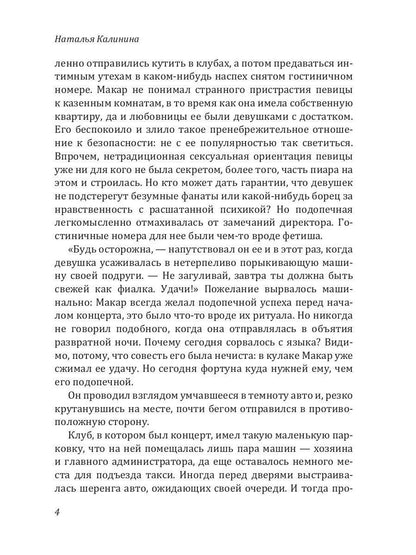 Наталья Калинина

ленно отправились кутить в клубах, а потом предаваться интимным утехам в каком-нибудь наспех снятом гостиничном номере. Макар не понимал странного пристрастия певицы к казенным комнатам, в то время как она имела собственную квартиру, да и любовницы ее были девушками с достатком. Его беспокоило и злило такое пренебрежительное отношение к безопасности: не с ее популярностью так светиться. Впрочем, нетрадиционная сексуальная ориентация певицы уже ни для кого не была секретом, более того, часть пиара на этом и строилась. Но кто может дать гарантии, что девушек не подстерегут безумные фанаты или какой-нибудь борец за нравственность с расшатанной психикой? Но подопечная легкомысленно отмахивалась от замечаний директора. Гостиничные номера для нее были чем-то вроде фетиша.

«Будь осторожна, — напутствовал он ее и в этот раз, когда девушка усаживалась в нетерпеливо порыкивающую машину своей подруги. — Не загуливай, завтра ты должна быть свежей как фиалка. Удачи!» Пожелание вырвалось машинально: Макар всегда желал подопечной успеха перед началом концерта, это было что-то вроде их ритуала. Но никогда не говорил подобного, когда она отправлялась в объятия развратной ночи. Почему сегодня сорвалось с языка? Видимо, потому, что совесть его была нечиста: в кулаке Макар уже сжимал ее удачу. Но сегодня фортуна куда нужней ему, чем его подопечной.

Он проводил взглядом умчавшееся в темноту авто и, резко крутанувшись на месте, почти бегом отправился в противоположную сторону.

Клуб, в котором был концерт, имел такую маленькую парковку, что на ней помещалась лишь пара машин — хозяина и главного администратора, да еще оставалось немного места для подъезда такси. Иногда перед дверями выстраивалась шеренга авто, ожидающих своей очереди. И тогда про-

4